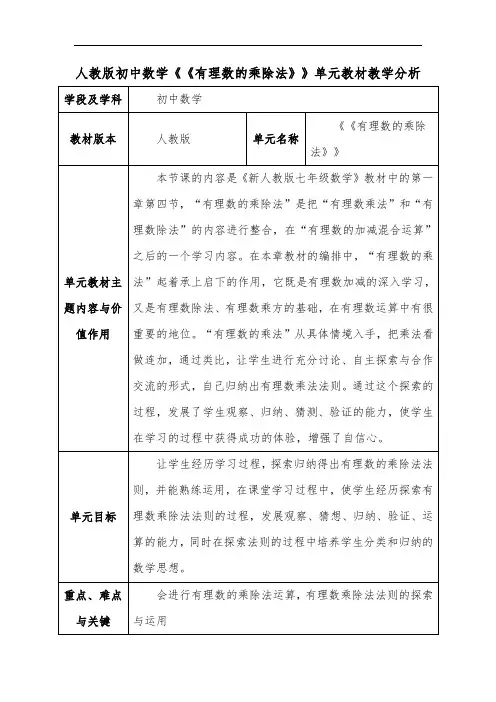 人教版初中数学《《有理数的乘除法》》单元教材教学分析

| 学段及学科 | 初中数学 | | |
|---|---|---|---|
| 教材版本 | 人教版 | 单元名称 | 《《有理数的乘除法》》 |
| 单元教材主题内容与价值作用 | 本节课的内容是《新人教版七年级数学》教材中的第一章第四节，“有理数的乘除法”是把“有理数乘法”和“有理数除法”的内容进行整合，在“有理数的加减混合运算”之后的一个学习内容。在本章教材的编排中，“有理数的乘法”起着承上启下的作用，它既是有理数加减的深入学习，又是有理数除法、有理数乘方的基础，在有理数运算中有很重要的地位。“有理数的乘法”从具体情境入手，把乘法看做连加，通过类比，让学生进行充分讨论、自主探索与合作交流的形式，自己归纳出有理数乘法法则。通过这个探索的过程，发展了学生观察、归纳、猜测、验证的能力，使学生在学习的过程中获得成功的体验，增强了自信心。 | | |
| 单元目标 | 让学生经历学习过程，探索归纳得出有理数的乘除法法则，并能熟练运用，在课堂学习过程中，使学生经历探索有理数乘除法法则的过程，发展观察、猜想、归纳、验证、运算的能力，同时在探索法则的过程中培养学生分类和归纳的数学思想。 | | |
| 重点、难点与关键 | 会进行有理数的乘除法运算，有理数乘除法法则的探索与运用 | | |